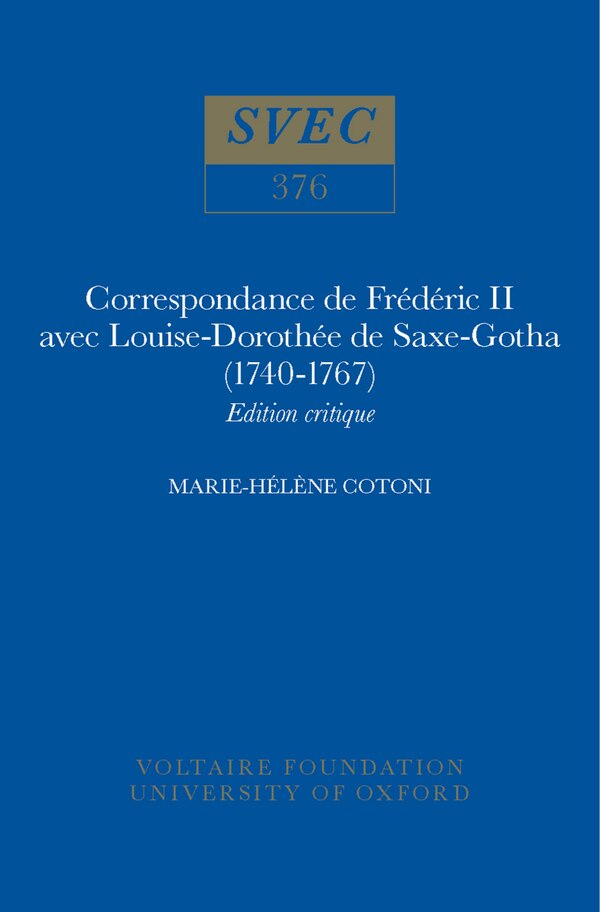 SVEC

376

Correspondance de Frédéric II avec Louise-Dorothée de Saxe-Gotha (1740-1767)

Edition critique

MARIE-HÉLÈNE COTONI

VOLTAIRE FOUNDATION
UNIVERSITY OF OXFORD